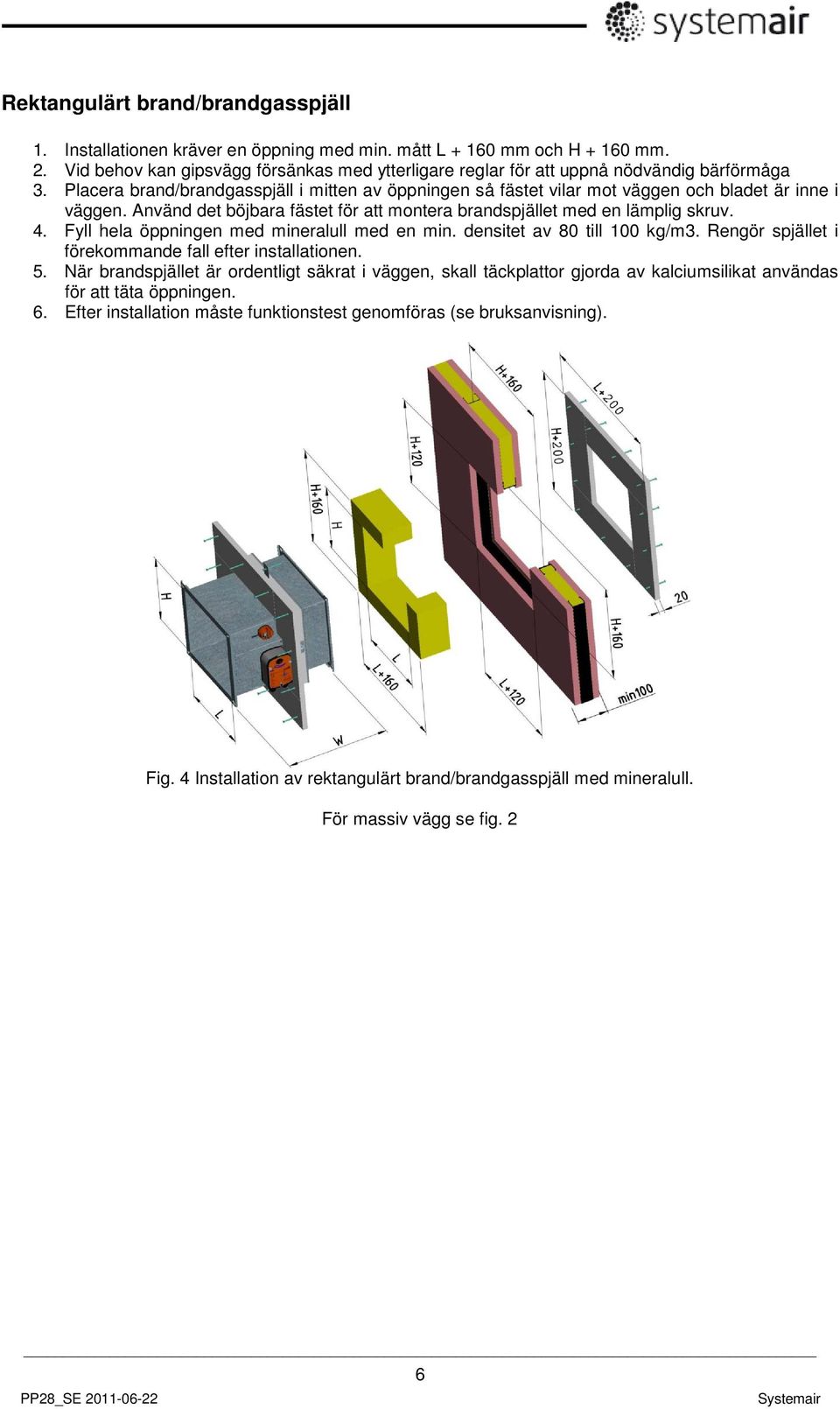 systemair

Rektangulärt brand/brandgasspjäll

1. Installationen kräver en öppning med min. mått L + 160 mm och H + 160 mm.
2. Vid behov kan gipsvägg försänkas med ytterligare reglar för att uppnå nödvändig bärförmåga
3. Placera brand/brandgasspjäll i mitten av öppningen så fästet vilar mot väggen och bladet är inne i väggen. Använd det böjbara fästet för att montera brandspjället med en lämplig skruv.
4. Fyll hela öppningen med mineralull med en min. densitet av 80 till 100 kg/m3. Rengör spjället i förekommande fall efter installationen.
5. När brandspjället är ordentligt säkrat i väggen, skall täckplattor gjorda av kalciumsilikat användas för att täta öppningen.
6. Efter installation måste funktionstest genomföras (se bruksanvisning).

H+160 L+200 H+120 H+200 H+160 H H 20 H+160 L L+160 L+120 min100 L W

Fig. 4 Installation av rektangulärt brand/brandgasspjäll med mineralull.

För massiv vägg se fig. 2

6

PP28_SE 2011-06-22 Systemair